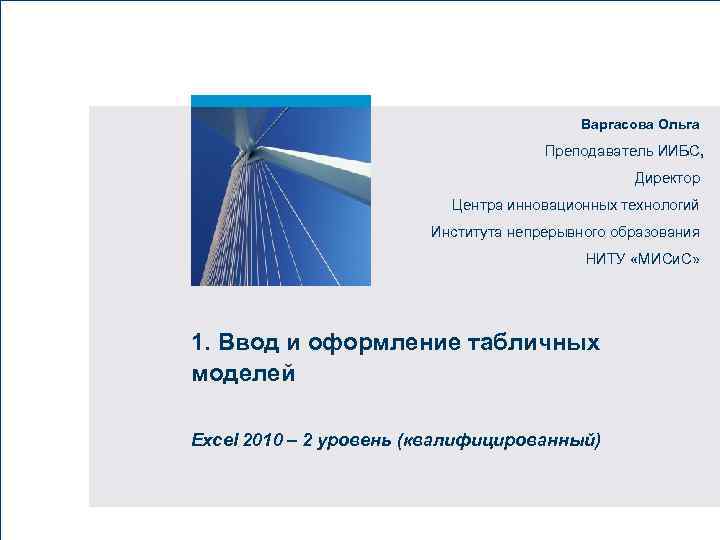 Варгасова Ольга

Преподаватель ИИБС,

Директор

Центра инновационных технологий

Института непрерывного образования

НИТУ «МИСиС»

1. Ввод и оформление табличных моделей

Excel 2010 – 2 уровень (квалифицированный)